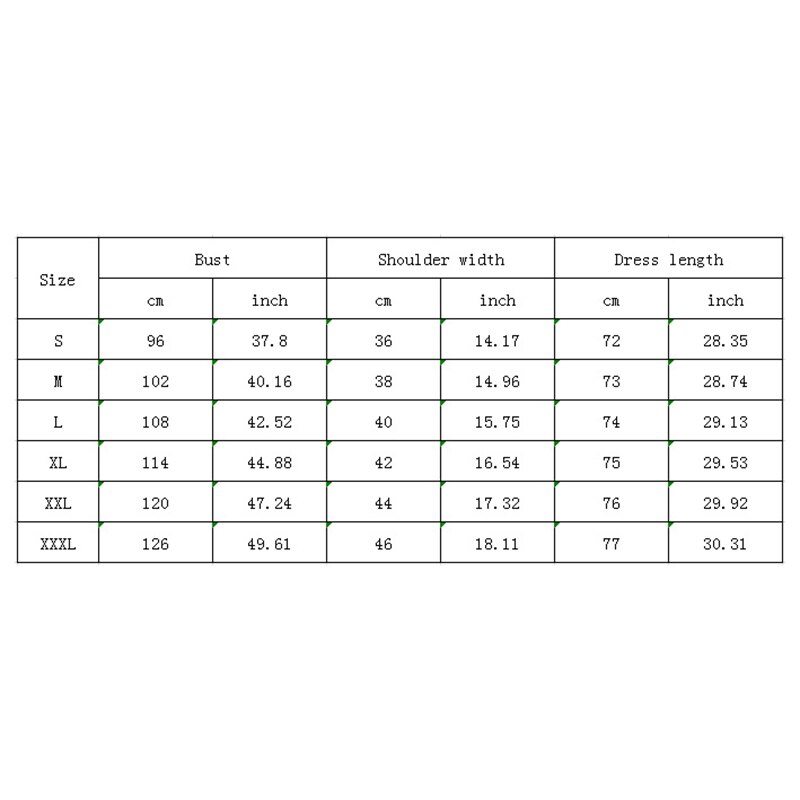 | Size | Bust | | Shoulder width | | Dress length | |
|---|---|---|---|---|---|---|
| | cm | inch | cm | inch | cm | inch |
| S | 96 | 37.8 | 36 | 14.17 | 72 | 28.35 |
| M | 102 | 40.16 | 38 | 14.96 | 73 | 28.74 |
| L | 108 | 42.52 | 40 | 15.75 | 74 | 29.13 |
| XL | 114 | 44.88 | 42 | 16.54 | 75 | 29.53 |
| XXL | 120 | 47.24 | 44 | 17.32 | 76 | 29.92 |
| XXXL | 126 | 49.61 | 46 | 18.11 | 77 | 30.31 |